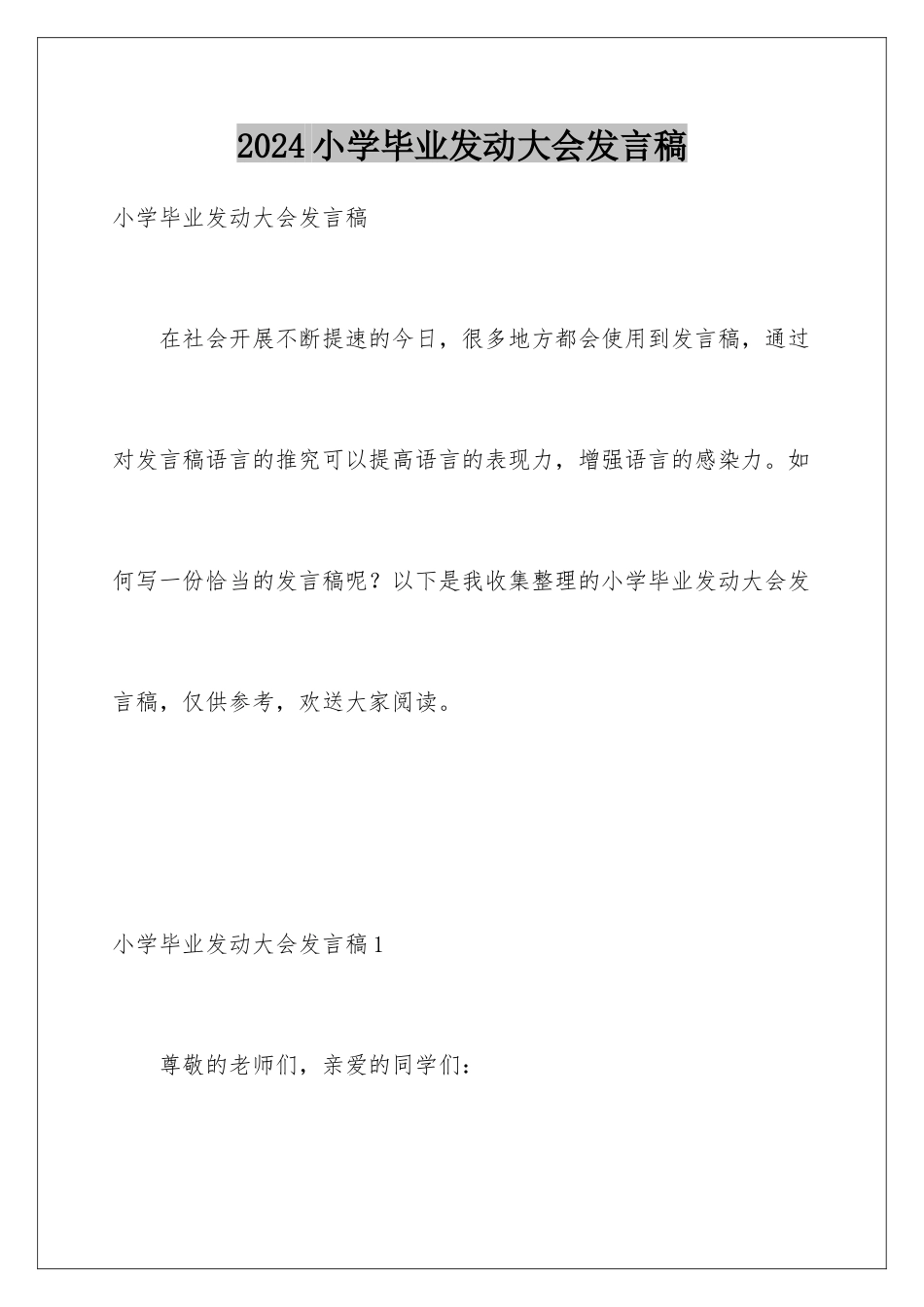 2024小学毕业发动大会发言稿

小学毕业发动大会发言稿

在社会开展不断提速的今日，很多地方都会使用到发言稿，通过对发言稿语言的推究可以提高语言的表现力，增强语言的感染力。如何写一份恰当的发言稿呢？以下是我收集整理的小学毕业发动大会发言稿，仅供参考，欢送大家阅读。

小学毕业发动大会发言稿1

尊敬的老师们，亲爱的同学们：